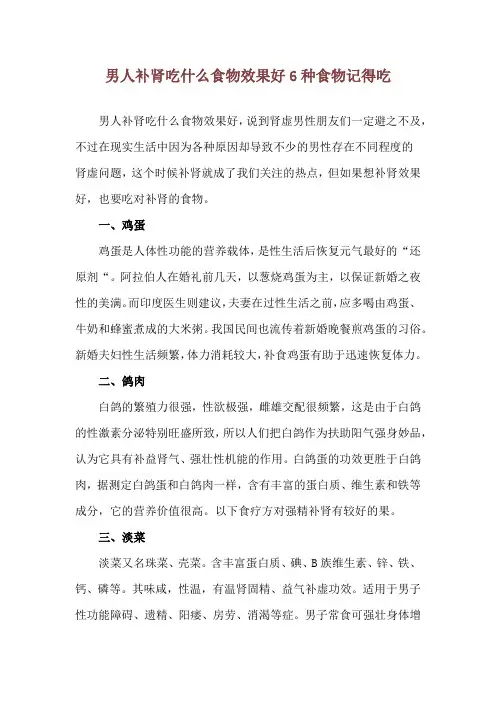 男人补肾吃什么食物效果好 6 种食物记得吃

男人补肾吃什么食物效果好，说到肾虚男性朋友们一定避之不及，不过在现实生活中因为各种原因却导致不少的男性存在不同程度的肾虚问题，这个时候补肾就成了我们关注的热点，但如果想补肾效果好，也要吃对补肾的食物。

一、鸡蛋

鸡蛋是人体性功能的营养载体，是性生活后恢复元气最好的“还原剂“。阿拉伯人在婚礼前几天，以葱烧鸡蛋为主，以保证新婚之夜性的美满。而印度医生则建议，夫妻在过性生活之前，应多喝由鸡蛋、牛奶和蜂蜜煮成的大米粥。我国民间也流传着新婚晚餐煎鸡蛋的习俗。新婚夫妇性生活频繁，体力消耗较大，补食鸡蛋有助于迅速恢复体力。

二、鸽肉

白鸽的繁殖力很强，性欲极强，雌雄交配很频繁，这是由于白鸽的性激素分泌特别旺盛所致，所以人们把白鸽作为扶助阳气强身妙品，认为它具有补益肾气、强壮性机能的作用。白鸽蛋的功效更胜于白鸽肉，据测定白鸽蛋和白鸽肉一样，含有丰富的蛋白质、维生素和铁等成分，它的营养价值很高。以下食疗方对强精补肾有较好的果。

三、淡菜

淡菜又名珠菜、壳菜。含丰富蛋白质、碘、B 族维生素、锌、铁、钙、磷等。其味咸，性温，有温肾固精、益气补虚功效。适用于男子性功能障碍、遗精、阳痿、房劳、消渴等症。男子常食可强壮身体增